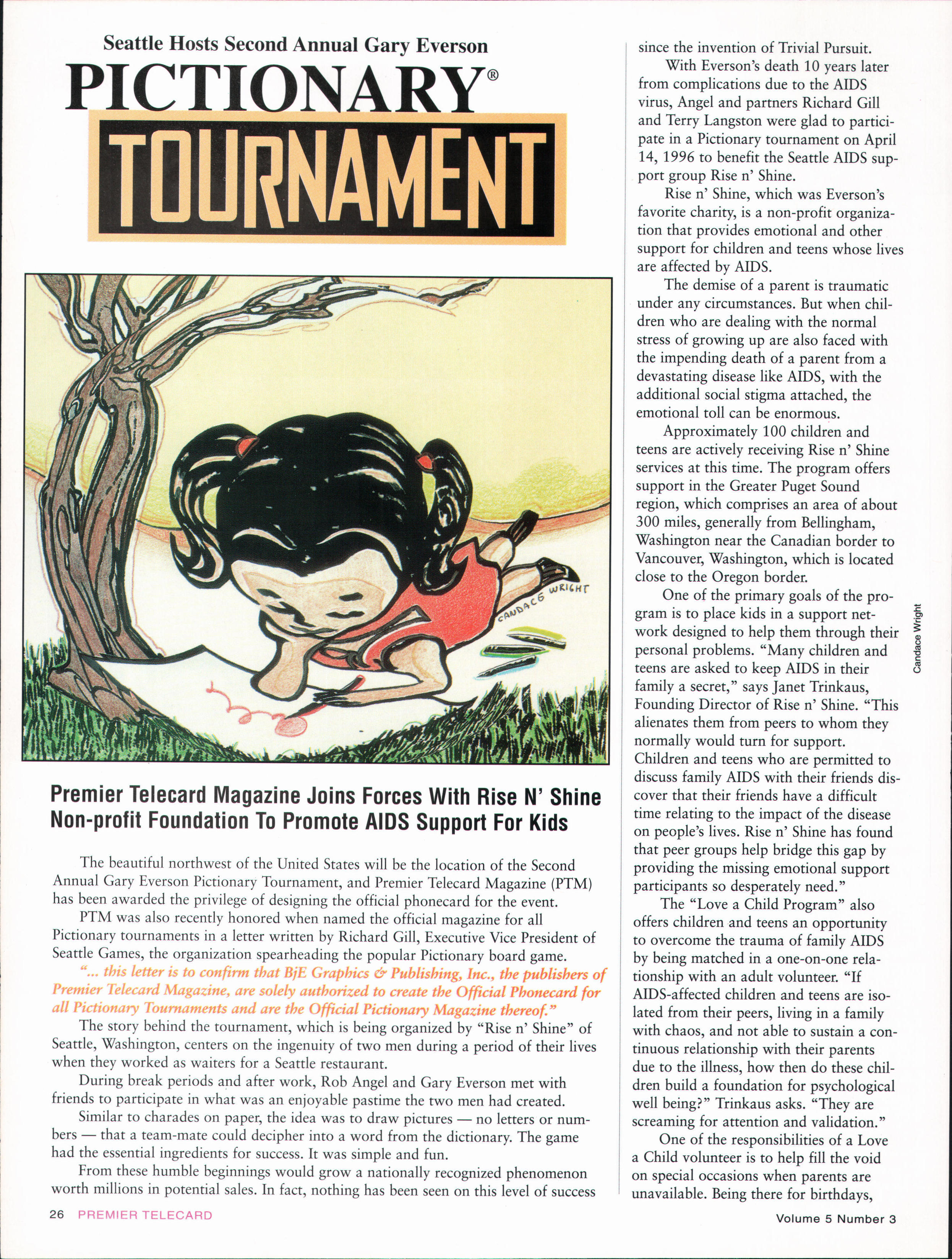 Seattle Hosts Second Annual Gary Everson

PICTIONARY®

TOURNAMENT

CANDACE WRIGHT

Premier Telecard Magazine Joins Forces With Rise N' Shine Non-profit Foundation To Promote AIDS Support For Kids

The beautiful northwest of the United States will be the location of the Second Annual Gary Everson Pictionary Tournament, and Premier Telecard Magazine (PTM) has been awarded the privilege of designing the official phonecard for the event.

PTM was also recently honored when named the official magazine for all Pictionary tournaments in a letter written by Richard Gill, Executive Vice President of Seattle Games, the organization spearheading the popular Pictionary board game.

"... this letter is to confirm that BjE Graphics & Publishing, Inc., the publishers of Premier Telecard Magazine, are solely authorized to create the Official Phonecard for all Pictionary Tournaments and are the Official Pictionary Magazine thereof."

The story behind the tournament, which is being organized by "Rise n' Shine" of Seattle, Washington, centers on the ingenuity of two men during a period of their lives when they worked as waiters for a Seattle restaurant.

During break periods and after work, Rob Angel and Gary Everson met with friends to participate in what was an enjoyable pastime the two men had created.

Similar to charades on paper, the idea was to draw pictures — no letters or numbers — that a team-mate could decipher into a word from the dictionary. The game had the essential ingredients for success. It was simple and fun.

From these humble beginnings would grow a nationally recognized phenomenon worth millions in potential sales. In fact, nothing has been seen on this level of success since the invention of Trivial Pursuit.

With Everson's death 10 years later from complications due to the AIDS virus, Angel and partners Richard Gill and Terry Langston were glad to participate in a Pictionary tournament on April 14, 1996 to benefit the Seattle AIDS support group Rise n' Shine.

Rise n' Shine, which was Everson's favorite charity, is a non-profit organization that provides emotional and other support for children and teens whose lives are affected by AIDS.

The demise of a parent is traumatic under any circumstances. But when children who are dealing with the normal stress of growing up are also faced with the impending death of a parent from a devastating disease like AIDS, with the additional social stigma attached, the emotional toll can be enormous.

Approximately 100 children and teens are actively receiving Rise n' Shine services at this time. The program offers support in the Greater Puget Sound region, which comprises an area of about 300 miles, generally from Bellingham, Washington near the Canadian border to Vancouver, Washington, which is located close to the Oregon border.

One of the primary goals of the program is to place kids in a support network designed to help them through their personal problems. "Many children and teens are asked to keep AIDS in their family a secret," says Janet Trinkaus, Founding Director of Rise n' Shine. "This alienates them from peers to whom they normally would turn for support. Children and teens who are permitted to discuss family AIDS with their friends discover that their friends have a difficult time relating to the impact of the disease on people's lives. Rise n' Shine has found that peer groups help bridge this gap by providing the missing emotional support participants so desperately need."

The "Love a Child Program" also offers children and teens an opportunity to overcome the trauma of family AIDS by being matched in a one-on-one relationship with an adult volunteer. "If AIDS-affected children and teens are isolated from their peers, living in a family with chaos, and not able to sustain a continuous relationship with their parents due to the illness, how then do these children build a foundation for psychological well being?" Trinkaus asks. "They are screaming for attention and validation."

One of the responsibilities of a Love a Child volunteer is to help fill the void on special occasions when parents are unavailable. Being there for birthdays,

Candace Wright

26 PREMIER TELECARD

Volume 5 Number 3